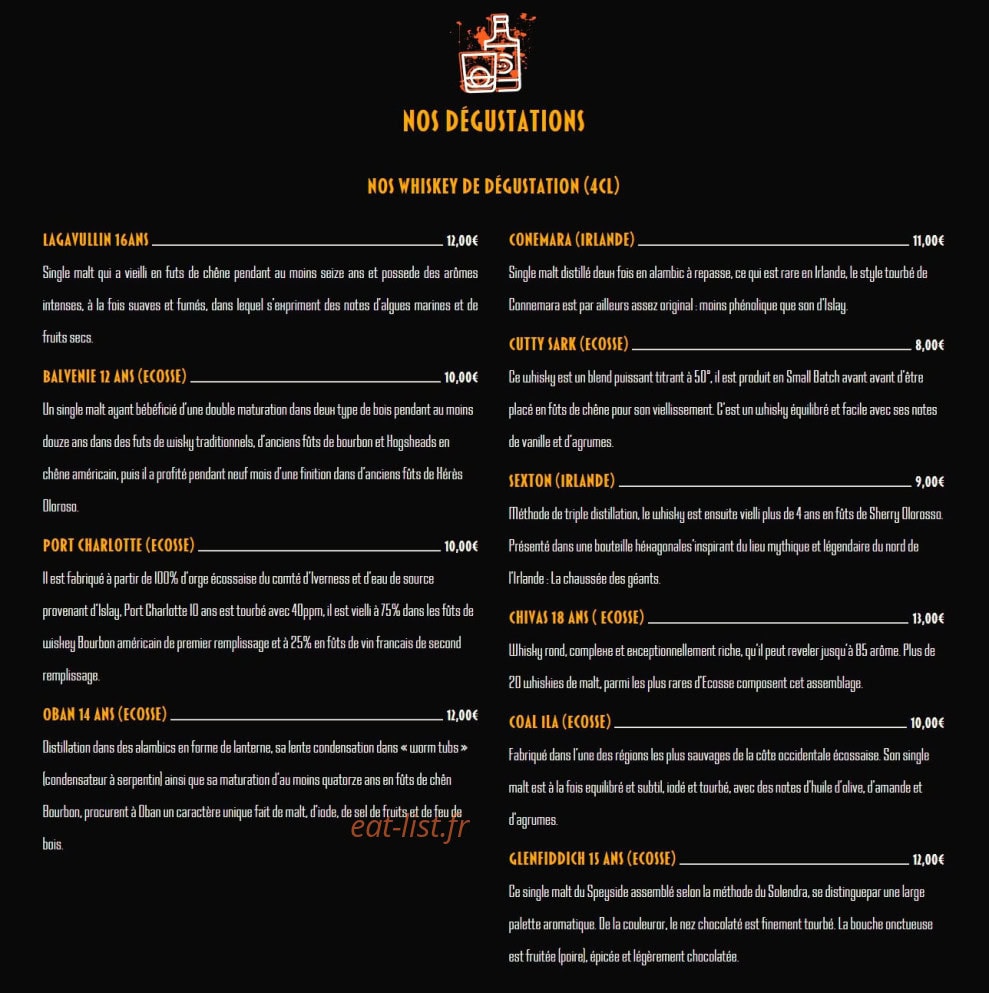 NOS DÉGUSTATIONS

NOS WHISKEY DE DÉGUSTATION (4CL)

LAGAVULLIN 16ANS 12,00€

Single malt qui a vieilli en futs de chêne pendant au moins seize ans et possede des arômes intenses, à la fois suaves et fumés, dans lequel s'expriment des notes d'algues marines et de fruits secs.

BALVENIE 12 ANS (ECOSSE) 10,00€

Un single malt ayant bébéficié d'une double maturation dans deux type de bois pendant au moins douze ans dans des futs de wisky traditionnels, d'anciens fûts de bourbon et Hogsheads en chêne américain, puis il a profité pendant neuf mois d'une finition dans d'anciens fûts de Hérès Oloroso.

PORT CHARLOTTE (ECOSSE) 10,00€

Il est fabriqué à partir de 100% d'orge écossaise du comté d'Iverness et d'eau de source provenant d'Islay, Port Charlotte 10 ans est tourbé avec 40ppm, il est vielli à 75% dans les fûts de wiskey Bourbon américain de premier remplissage et à 25% en fûts de vin francais de second remplissage.

OBAN 14 ANS (ECOSSE) 12,00€

Distillation dans des alambics en forme de lanterne, sa lente condensation dans « worm tubs » (condensateur à serpentin) ainsi que sa maturation d'au moins quatorze ans en fûts de chên Bourbon, procurent à Oban un caractère unique fait de malt, d'iode, de sel de fruits et de feu de bois.

eat-list.fr

CONEMARA (IRLANDE) 11,00€

Single malt distillé deux fois en alambic à repasse, ce qui est rare en Irlande, le style tourbé de Connemara est par ailleurs assez original : moins phénolique que son d'Islay.

CUTTY SARK (ECOSSE) 8,00€

Ce whisky est un blend puissant titrant à 50°, il est produit en Small Batch avant avant d'être placé en fûts de chêne pour son viellissement. C'est un whisky équilibré et facile avec ses notes de vanille et d'agrumes.

SEXTON (IRLANDE) 9,00€

Méthode de triple distillation, le whisky est ensuite vielli plus de 4 ans en fûts de Sherry Olorosso. Présenté dans une bouteille héxagonales'inspirant du lieu mythique et légendaire du nord de l'Irlande : La chaussée des géants.

CHIVAS 18 ANS ( ECOSSE) 13,00€

Whisky rond, complexe et exceptionnellement riche, qu'il peut reveler jusqu'à 85 arôme. Plus de 20 whiskies de malt, parmi les plus rares d'Ecosse composent cet assemblage.

COAL ILA (ECOSSE) 10,00€

Fabriqué dans l'une des régions les plus sauvages de la côte occidentale écossaise. Son single malt est à la fois equilibré et subtil, iodé et tourbé, avec des notes d'huile d'olive, d'amande et d'agrumes.

GLENFIDDICH 15 ANS (ECOSSE) 12,00€

Ce single malt du Speyside assemblé selon la méthode du Solendra, se distinguepar une large palette aromatique. De la couleuror, le nez chocolaté est finement tourbé. La bouche onctueuse est fruitée (poire), épicée et légèrement chocolatée.